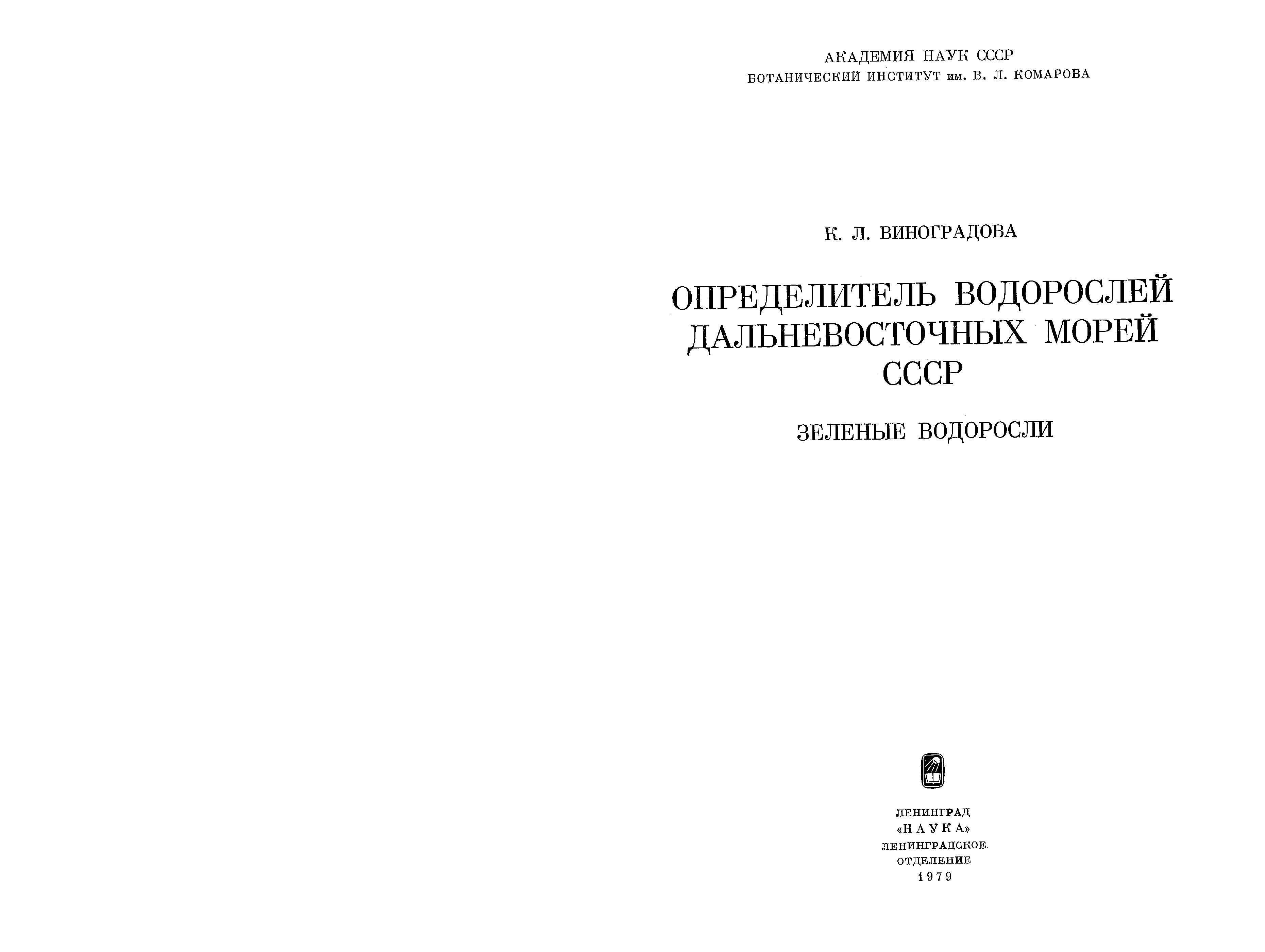 АКАДЕМИЯ НАУК СССР
БОТАНИЧЕСКИЙ ИНСТИТУТ им. В. Л. КОМАРОВА

К. Л. ВИНОГРАДОВА

ОПРЕДЕЛИТЕЛЬ ВОДОРОСЛЕЙ ДАЛЬНЕВОСТОЧНЫХ МОРЕЙ СССР

ЗЕЛЕНЫЕ ВОДОРОСЛИ

ЛЕНИНГРАД
«НАУКА»
ЛЕНИНГРАДСКОЕ
ОТДЕЛЕНИЕ
1979